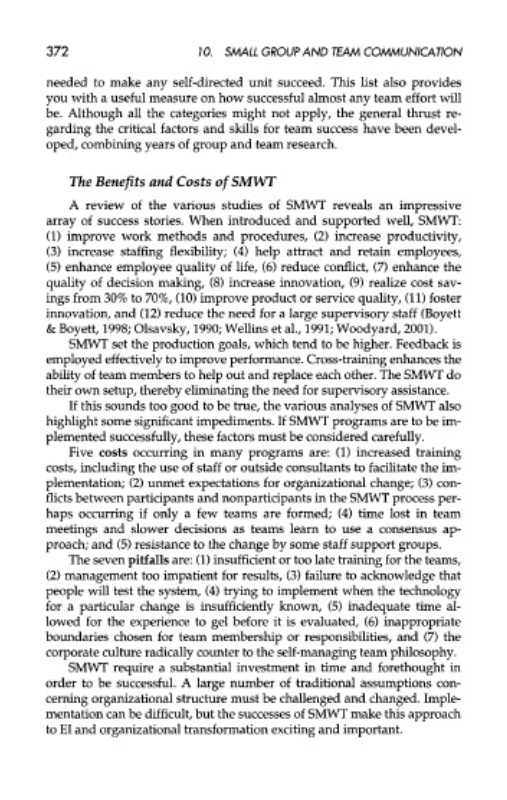 372 10. SMALL GROUP AND TEAM COMMUNICATION

needed to make any self-directed unit succeed. This list also provides you with a useful measure on how successful almost any team effort will be. Although all the categories might not apply, the general thrust regarding the critical factors and skills for team success have been developed, combining years of group and team research.

The Benefits and Costs of SMWT

A review of the various studies of SMWT reveals an impressive array of success stories. When introduced and supported well, SMWT: (1) improve work methods and procedures, (2) increase productivity, (3) increase staffing flexibility; (4) help attract and retain employees, (5) enhance employee quality of life, (6) reduce conflict, (7) enhance the quality of decision making, (8) increase innovation, (9) realize cost savings from 30% to 70%, (10) improve product or service quality, (11) foster innovation, and (12) reduce the need for a large supervisory staff (Boyett & Boyett, 1998; Olsavsky, 1990; Wellins et al., 1991; Woodyard, 2001).

SMWT set the production goals, which tend to be higher. Feedback is employed effectively to improve performance. Cross-training enhances the ability of team members to help out and replace each other. The SMWT do their own setup, thereby eliminating the need for supervisory assistance.

If this sounds too good to be true, the various analyses of SMWT also highlight some significant impediments. If SMWT programs are to be implemented successfully, these factors must be considered carefully.

Five costs occurring in many programs are: (1) increased training costs, including the use of staff or outside consultants to facilitate the implementation; (2) unmet expectations for organizational change; (3) conflicts between participants and nonparticipants in the SMWT process perhaps occurring if only a few teams are formed; (4) time lost in team meetings and slower decisions as teams learn to use a consensus approach; and (5) resistance to the change by some staff support groups.

The seven pitfalls are: (1) insufficient or too late training for the teams, (2) management too impatient for results, (3) failure to acknowledge that people will test the system, (4) trying to implement when the technology for a particular change is insufficiently known, (5) inadequate time allowed for the experience to gel before it is evaluated, (6) inappropriate boundaries chosen for team membership or responsibilities, and (7) the corporate culture radically counter to the self-managing team philosophy.

SMWT require a substantial investment in time and forethought in order to be successful. A large number of traditional assumptions concerning organizational structure must be challenged and changed. Implementation can be difficult, but the successes of SMWT make this approach to EI and organizational transformation exciting and important.